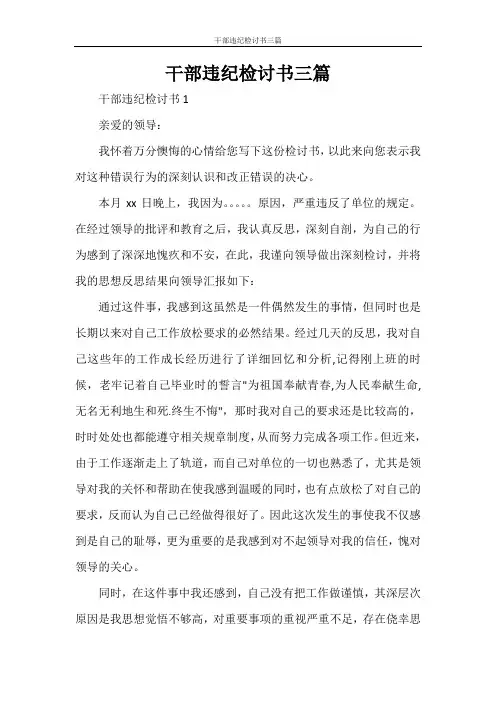 干部违纪检讨书三篇

干部违纪检讨书三篇

干部违纪检讨书 1

亲爱的领导：

我怀着万分懊悔的心情给您写下这份检讨书，以此来向您表示我对这种错误行为的深刻认识和改正错误的决心。

本月 xx 日晚上，我因为。。。。。原因，严重违反了单位的规定。在经过领导的批评和教育之后，我认真反思，深刻自剖，为自己的行为感到了深深地愧疚和不安，在此，我谨向领导做出深刻检讨，并将我的思想反思结果向领导汇报如下：

通过这件事，我感到这虽然是一件偶然发生的事情，但同时也是长期以来对自己工作放松要求的必然结果。经过几天的反思，我对自己这些年的工作成长经历进行了详细回忆和分析,记得刚上班的时候，老牢记着自己毕业时的誓言"为祖国奉献青春,为人民奉献生命,无名无利地生和死.终生不悔"，那时我对自己的要求还是比较高的，时时处处也都能遵守相关规章制度，从而努力完成各项工作。但近来，由于工作逐渐走上了轨道，而自己对单位的一切也熟悉了，尤其是领导对我的关怀和帮助在使我感到温暖的同时，也有点放松了对自己的要求，反而认为自己已经做得很好了。因此这次发生的事使我不仅感到是自己的耻辱，更为重要的是我感到对不起领导对我的信任，愧对领导的关心。

同时，在这件事中我还感到，自己没有把工作做谨慎，其深层次原因是我思想觉悟不够高，对重要事项的重视严重不足，存在侥幸思